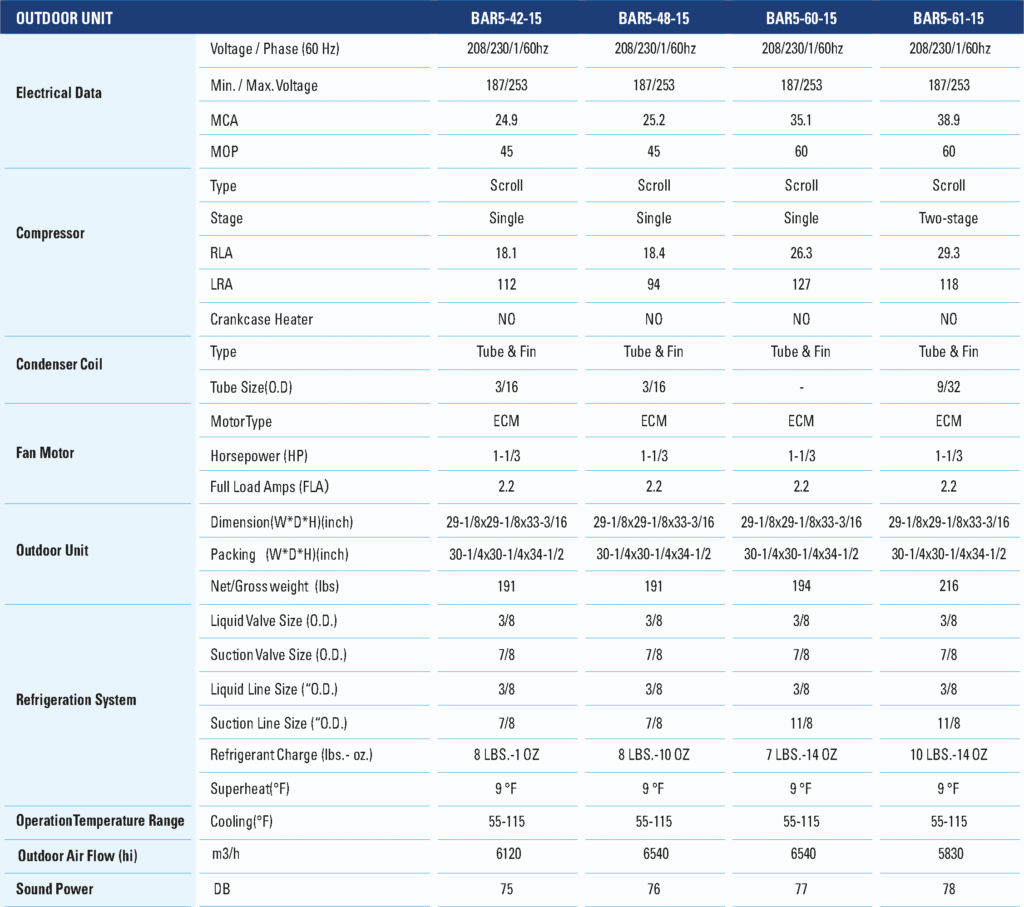 | OUTDOOR UNIT | | BAR5-42-15 | BAR5-48-15 | BAR5-60-15 | BAR5-61-15 |
|---|---|---|---|---|---|
| Electrical Data | Voltage / Phase (60 Hz) | 208/230/1/60hz | 208/230/1/60hz | 208/230/1/60hz | 208/230/1/60hz |
| | Min. / Max. Voltage | 187/253 | 187/253 | 187/253 | 187/253 |
| | MCA | 24.9 | 25.2 | 35.1 | 38.9 |
| | MOP | 45 | 45 | 60 | 60 |
| Compressor | Type | Scroll | Scroll | Scroll | Scroll |
| | Stage | Single | Single | Single | Two-stage |
| | RLA | 18.1 | 18.4 | 26.3 | 29.3 |
| | LRA | 112 | 94 | 127 | 118 |
| | Crankcase Heater | NO | NO | NO | NO |
| Condenser Coil | Type | Tube & Fin | Tube & Fin | Tube & Fin | Tube & Fin |
| | Tube Size(O.D) | 3/16 | 3/16 | - | 9/32 |
| Fan Motor | MotorType | ECM | ECM | ECM | ECM |
| | Horsepower (HP) | 1-1/3 | 1-1/3 | 1-1/3 | 1-1/3 |
| | Full Load Amps (FLA) | 2.2 | 2.2 | 2.2 | 2.2 |
| Outdoor Unit | Dimension(W*D*H)(inch) | 29-1/8x29-1/8x33-3/16 | 29-1/8x29-1/8x33-3/16 | 29-1/8x29-1/8x33-3/16 | 29-1/8x29-1/8x33-3/16 |
| | Packing (W*D*H)(inch) | 30-1/4x30-1/4x34-1/2 | 30-1/4x30-1/4x34-1/2 | 30-1/4x30-1/4x34-1/2 | 30-1/4x30-1/4x34-1/2 |
| | Net/Gross weight (lbs) | 191 | 191 | 194 | 216 |
| Refrigeration System | Liquid Valve Size (O.D.) | 3/8 | 3/8 | 3/8 | 3/8 |
| | Suction Valve Size (O.D.) | 7/8 | 7/8 | 7/8 | 7/8 |
| | Liquid Line Size ("O.D.) | 3/8 | 3/8 | 3/8 | 3/8 |
| | Suction Line Size ("O.D.) | 7/8 | 7/8 | 11/8 | 11/8 |
| | Refrigerant Charge (lbs.- oz.) | 8 LBS.-1 OZ | 8 LBS.-10 OZ | 7 LBS.-14 OZ | 10 LBS.-14 OZ |
| | Superheat(°F) | 9 °F | 9 °F | 9 °F | 9 °F |
| OperationTemperature Range | Cooling(°F) | 55-115 | 55-115 | 55-115 | 55-115 |
| Outdoor Air Flow (hi) | m3/h | 6120 | 6540 | 6540 | 5830 |
| Sound Power | DB | 75 | 76 | 77 | 78 |